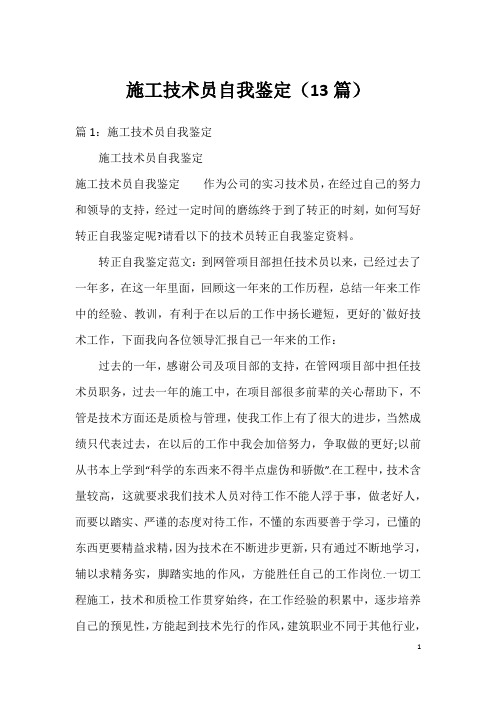 施工技术员自我鉴定（13篇）

篇1：施工技术员自我鉴定

施工技术员自我鉴定

施工技术员自我鉴定　　作为公司的实习技术员，在经过自己的努力和领导的支持，经过一定时间的磨练终于到了转正的时刻，如何写好转正自我鉴定呢?请看以下的技术员转正自我鉴定资料。

转正自我鉴定范文：到网管项目部担任技术员以来，已经过去了一年多，在这一年里面，回顾这一年来的工作历程，总结一年来工作中的经验、教训，有利于在以后的工作中扬长避短，更好的`做好技术工作，下面我向各位领导汇报自己一年来的工作：

过去的一年，感谢公司及项目部的支持，在管网项目部中担任技术员职务，过去一年的施工中，在项目部很多前辈的关心帮助下，不管是技术方面还是质检与管理，使我工作上有了很大的进步，当然成绩只代表过去，在以后的工作中我会加倍努力，争取做的更好;以前从书本上学到“科学的东西来不得半点虚伪和骄傲”.在工程中，技术含量较高，这就要求我们技术人员对待工作不能人浮于事，做老好人，而要以踏实、严谨的态度对待工作，不懂的东西要善于学习，已懂的东西更要精益求精，因为技术在不断进步更新，只有通过不断地学习，辅以求精务实，脚踏实地的作风，方能胜任自己的工作岗位.一切工程施工，技术和质检工作贯穿始终，在工作经验的积累中，逐步培养自己的预见性，方能起到技术先行的作风，建筑职业不同于其他行业，

1